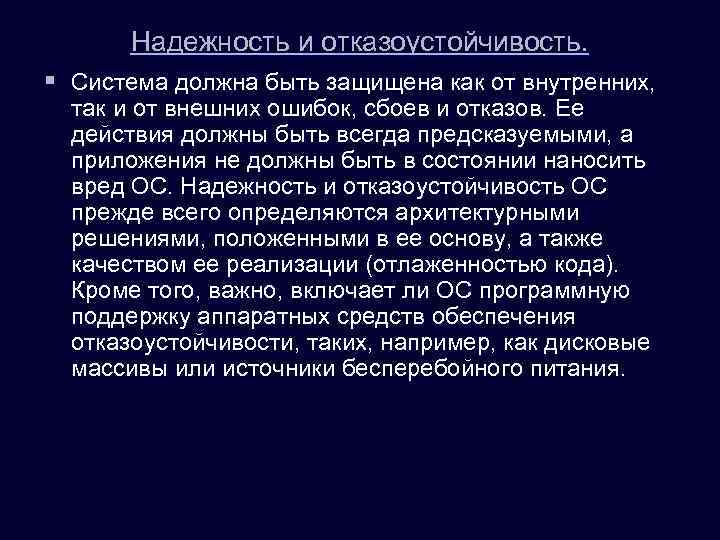 Надежность и отказоустойчивость.

Система должна быть защищена как от внутренних, так и от внешних ошибок, сбоев и отказов. Ее действия должны быть всегда предсказуемыми, а приложения не должны быть в состоянии наносить вред ОС. Надежность и отказоустойчивость ОС прежде всего определяются архитектурными решениями, положенными в ее основу, а также качеством ее реализации (отлаженностью кода). Кроме того, важно, включает ли ОС программную поддержку аппаратных средств обеспечения отказоустойчивости, таких, например, как дисковые массивы или источники бесперебойного питания.